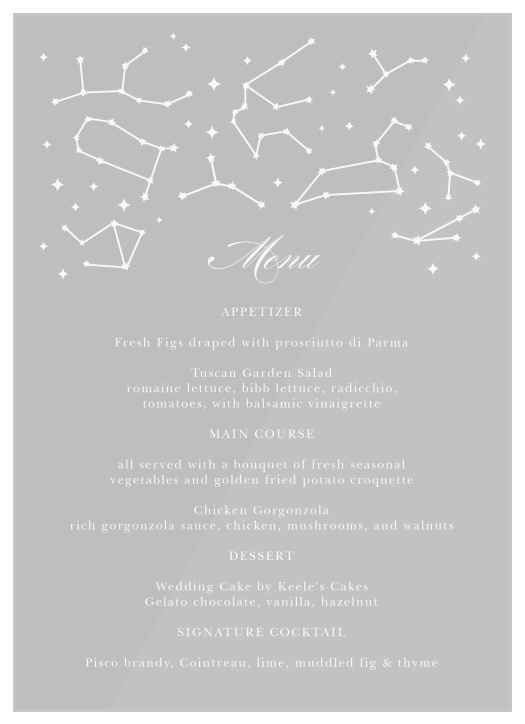 Menu

APPETIZER

Fresh Figs draped with prosciutto di Parma

Tuscan Garden Salad
romaine lettuce, bibb lettuce, radicchio, tomatoes, with balsamic vinaigrette

MAIN COURSE

all served with a bouquet of fresh seasonal vegetables and golden fried potato croquette

Chicken Gorgonzola
rich gorgonzola sauce, chicken, mushrooms, and walnuts

DESSERT

Wedding Cake by Keele's Cakes
Gelato chocolate, vanilla, hazelnut

SIGNATURE COCKTAIL

Pisco brandy, Cointreau, lime, muddled fig & thyme